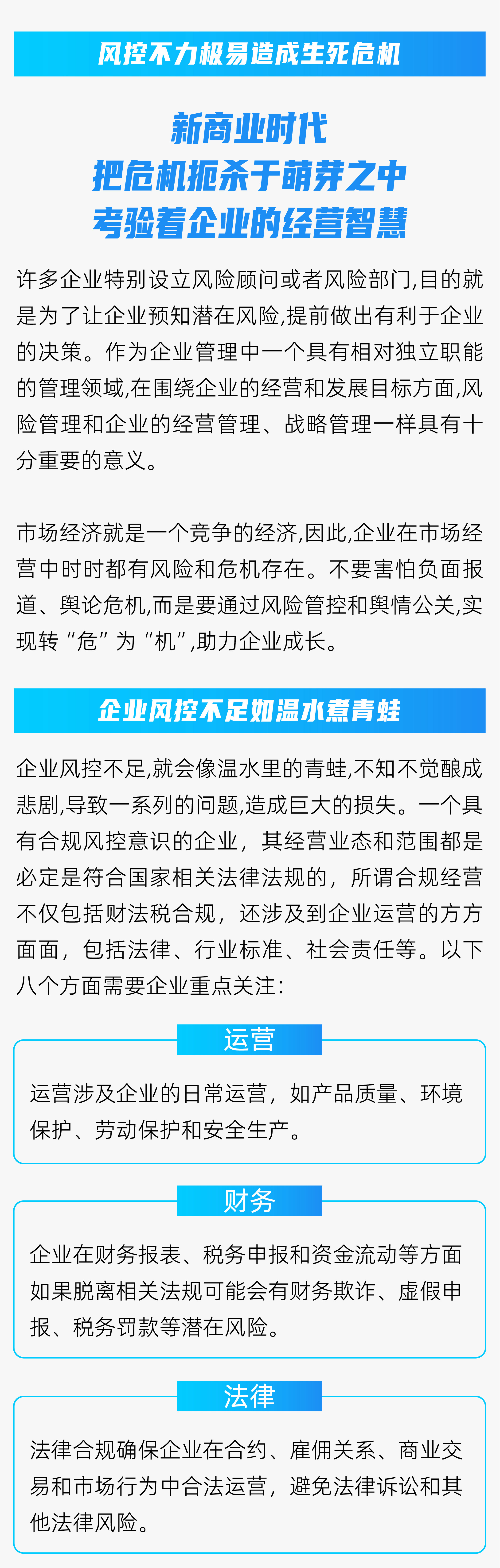 风控不力极易造成生死危机

新商业时代
把危机扼杀于萌芽之中
考验着企业的经营智慧

许多企业特别设立风险顾问或者风险部门,目的就是为了让企业预知潜在风险,提前做出有利于企业的决策。作为企业管理中一个具有相对独立职能的管理领域,在围绕企业的经营和发展目标方面,风险管理和企业的经营管理、战略管理一样具有十分重要的意义。

市场经济就是一个竞争的经济,因此,企业在市场经营中时时都有风险和危机存在。不要害怕负面报道、舆论危机,而是要通过风险管控和舆情公关,实现转“危”为“机”,助力企业成长。

企业风控不足如温水煮青蛙

企业风控不足,就会像温水里的青蛙,不知不觉酿成悲剧,导致一系列的问题,造成巨大的损失。一个具有合规风控意识的企业，其经营业态和范围都是必定是符合国家相关法律法规的，所谓合规经营不仅包括财法税合规，还涉及到企业运营的方方面面，包括法律、行业标准、社会责任等。以下八个方面需要企业重点关注:

运营

运营涉及企业的日常运营，如产品质量、环境保护、劳动保护和安全生产。

财务

企业在财务报表、税务申报和资金流动等方面如果脱离相关法规可能会有财务欺诈、虚假申报、税务罚款等潜在风险。

法律

法律合规确保企业在合约、雇佣关系、商业交易和市场行为中合法运营，避免法律诉讼和其他法律风险。